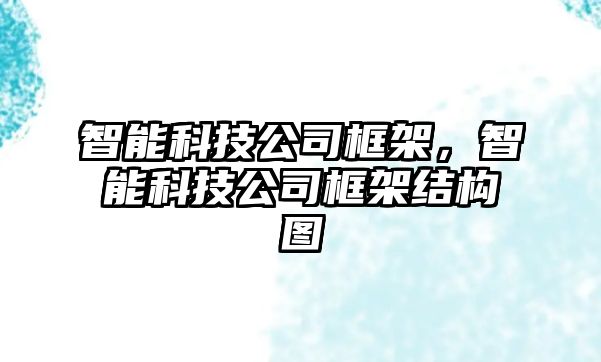 智能科技公司框架，智能科技公司框架结构图